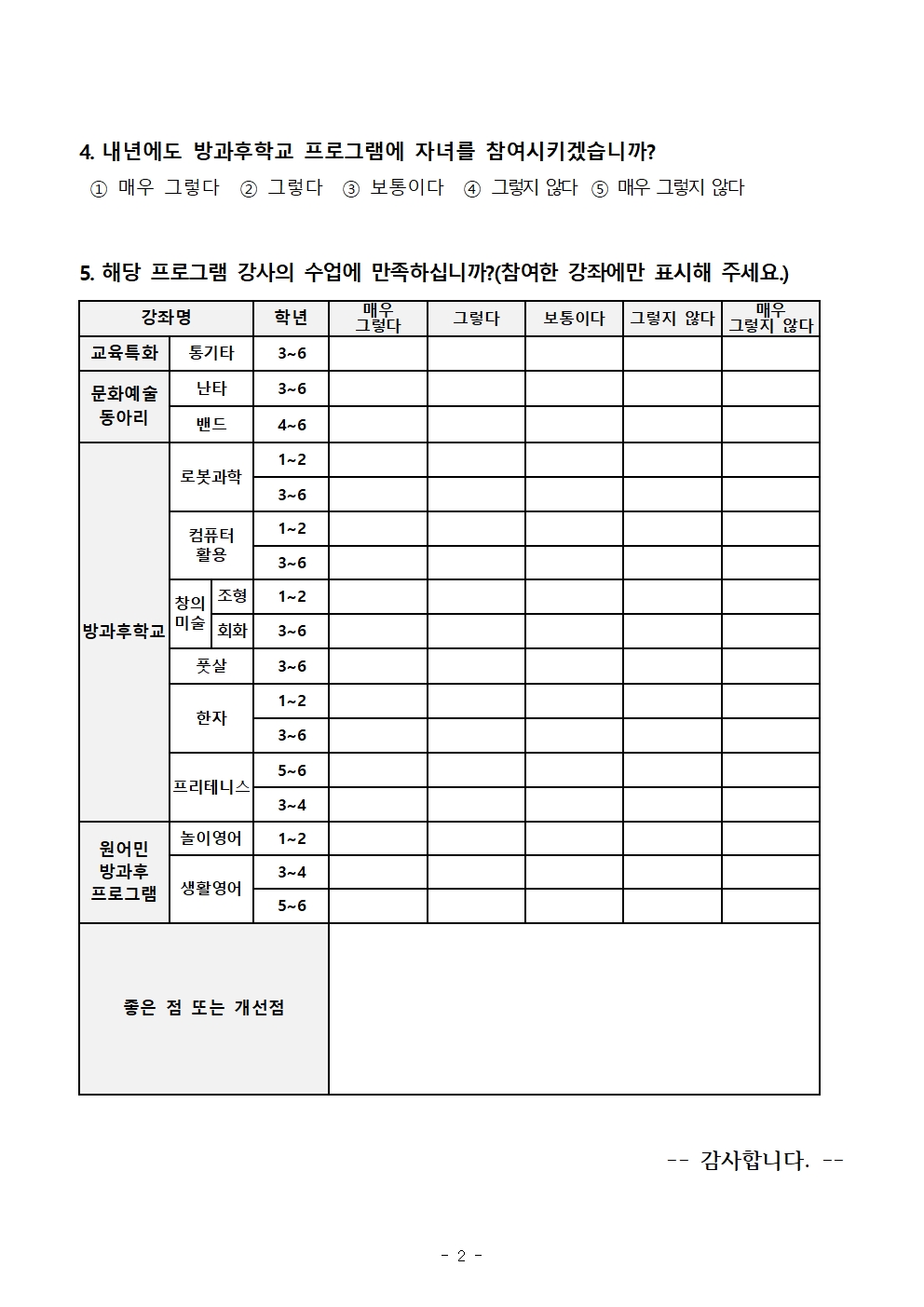 4. 내년에도 방과후학교 프로그램에 자녀를 참여시키겠습니까?

① 매우 그렇다 ② 그렇다 ③ 보통이다 ④ 그렇지 않다 ⑤ 매우 그렇지 않다

5. 해당 프로그램 강사의 수업에 만족하십니까?(참여한 강좌에만 표시해 주세요.)

| 강좌명 | | | 학년 | 매우 그렇다 | 그렇다 | 보통이다 | 그렇지 않다 | 매우 그렇지 않다 |
|---|---|---|---|---|---|---|---|---|
| 교육특화 | 통기타 | | 3~6 | | | | | |
| 문화예술 동아리 | 난타 | | 3~6 | | | | | |
| | 밴드 | | 4~6 | | | | | |
| 방과후학교 | 로봇과학 | | 1~2 | | | | | |
| | | | 3~6 | | | | | |
| | 컴퓨터 활용 | | 1~2 | | | | | |
| | | | 3~6 | | | | | |
| | 창의 미술 | 조형 | 1~2 | | | | | |
| | | 회화 | 3~6 | | | | | |
| | 풋살 | | 3~6 | | | | | |
| | 한자 | | 1~2 | | | | | |
| | | | 3~6 | | | | | |
| | 프리테니스 | | 5~6 | | | | | |
| | | | 3~4 | | | | | |
| 원어민 방과후 프로그램 | 놀이영어 | | 1~2 | | | | | |
| | 생활영어 | | 3~4 | | | | | |
| | | | 5~6 | | | | | |
| 좋은 점 또는 개선점 | | | | | | | | |

-- 감사합니다. --

- 2 -